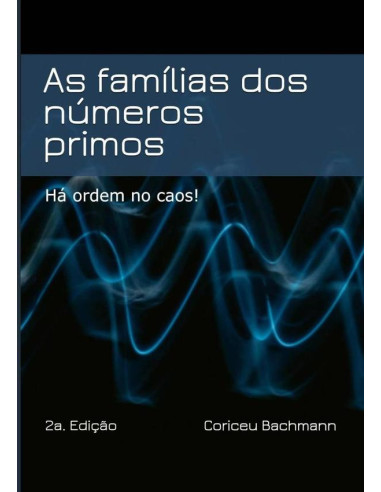 As famílias dos números primos

Há ordem no caos!

2a. Edição

Coriceu Bachmann